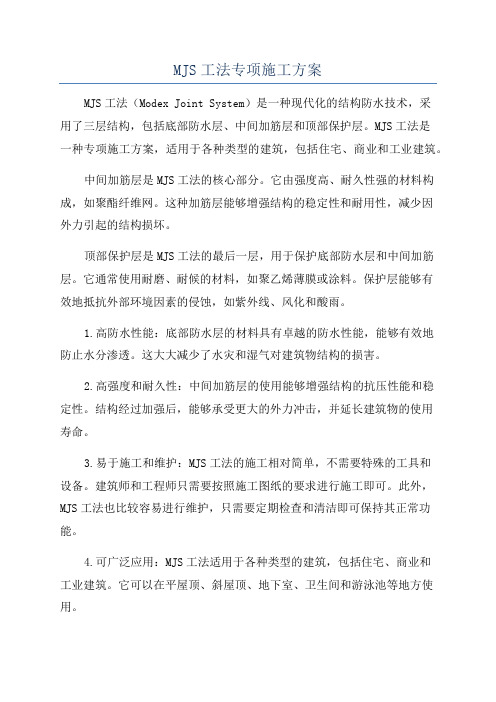 MJS工法专项施工方案

MJS工法（Modex Joint System）是一种现代化的结构防水技术，采用了三层结构，包括底部防水层、中间加筋层和顶部保护层。MJS工法是一种专项施工方案，适用于各种类型的建筑，包括住宅、商业和工业建筑。

中间加筋层是MJS工法的核心部分。它由强度高、耐久性强的材料构成，如聚酯纤维网。这种加筋层能够增强结构的稳定性和耐用性，减少因外力引起的结构损坏。

顶部保护层是MJS工法的最后一层，用于保护底部防水层和中间加筋层。它通常使用耐磨、耐候的材料，如聚乙烯薄膜或涂料。保护层能够有效地抵抗外部环境因素的侵蚀，如紫外线、风化和酸雨。

1.高防水性能：底部防水层的材料具有卓越的防水性能，能够有效地防止水分渗透。这大大减少了水灾和湿气对建筑物结构的损害。

2.高强度和耐久性：中间加筋层的使用能够增强结构的抗压性能和稳定性。结构经过加强后，能够承受更大的外力冲击，并延长建筑物的使用寿命。

3.易于施工和维护：MJS工法的施工相对简单，不需要特殊的工具和设备。建筑师和工程师只需要按照施工图纸的要求进行施工即可。此外，MJS工法也比较容易进行维护，只需要定期检查和清洁即可保持其正常功能。

4.可广泛应用：MJS工法适用于各种类型的建筑，包括住宅、商业和工业建筑。它可以在平屋顶、斜屋顶、地下室、卫生间和游泳池等地方使用。